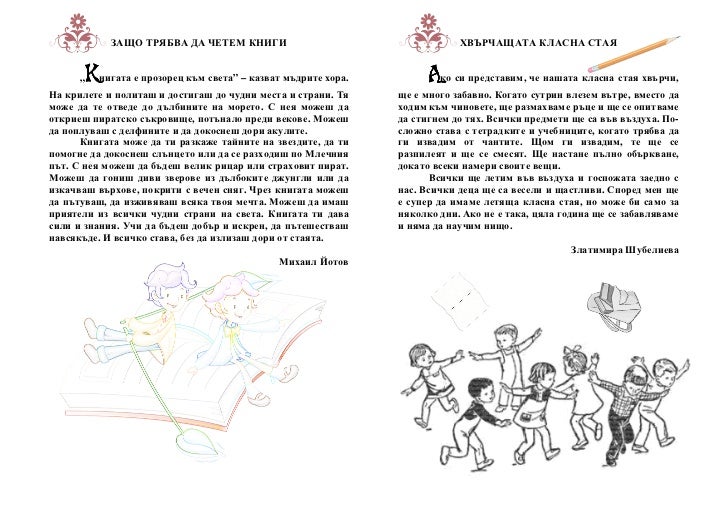 ЗАЩО ТРЯБВА ДА ЧЕТЕМ КНИГИ

„Книгата е прозорец към света" – казват мъдрите хора. На крилете и политаш и достигаш до чудни места и страни. Тя може да те отведе до дълбините на морето. С нея можеш да откриеш пиратско съкровище, потънало преди векове. Можеш да поплуваш с делфините и да докоснеш дори акулите.

Книгата може да ти разкаже тайните на звездите, да ти помогне да докоснеш слънцето или да се разходиш по Млечния път. С нея можеш да бъдеш велик рицар или страховит пират. Можеш да гониш диви зверове из дълбоките джунгли или да изкачваш върхове, покрити с вечен сняг. Чрез книгата можеш да пътуваш, да изживяваш всяка твоя мечта. Можеш да имаш приятели из всички чудни страни на света. Книгата ти дава сили и знания. Учи да бъдеш добър и искрен, да пътешестваш навсякъде. И всичко става, без да излизаш дори от стаята.

Михаил Йотов

ХВЪРЧАЩАТА КЛАСНА СТАЯ

Ако си представим, че нашата класна стая хвърчи, ще е много забавно. Когато сутрин влезем вътре, вместо да ходим към чиновете, ще размахваме ръце и ще се опитваме да стигнем до тях. Всички предмети ще са във въздуха. По-сложно става с тетрадките и учебниците, когато трябва да ги извадим от чантите. Щом ги извадим, те ще се разпилеят и ще се смесят. Ще настане пълно объркване, докато всеки намери своите вещи.

Всички ще летим във въздуха и госпожата заедно с нас. Всички деца ще са весели и щастливи. Според мен ще е супер да имаме летяща класна стая, но може би само за няколко дни. Ако не е така, цяла година ще се забавляваме и няма да научим нищо.

Златимира Шубелиева